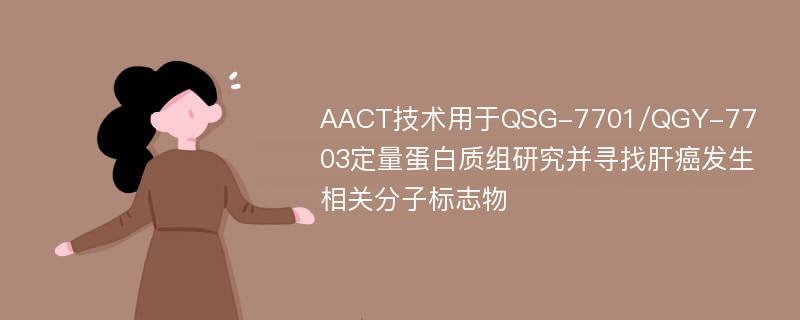 AACT技术用于QSG-7701/QGY-7703定量蛋白质组研究并寻找肝癌发生相关分子标志物